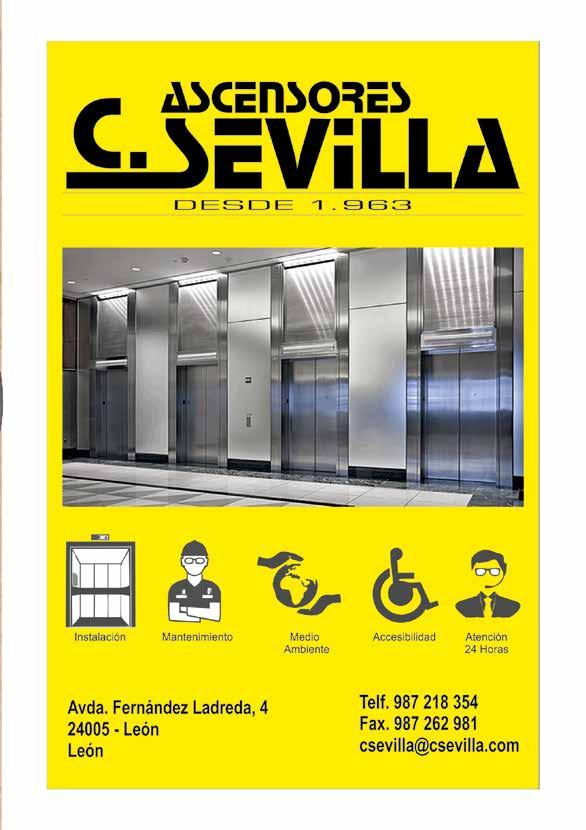 ASCENSORES
C. SEVILLA
DESDE 1.963

Instalación

Mantenimiento

Medio
Ambiente

Accesibilidad

Atención
24 Horas

Avda. Fernández Ladreda, 4
24005 - León
León

Telf. 987 218 354
Fax. 987 262 981
csevilla@csevilla.com